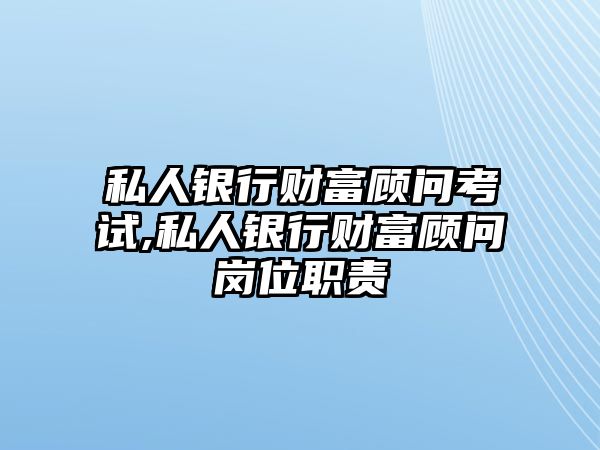 私人银行财富顾问考试,私人银行财富顾问岗位职责